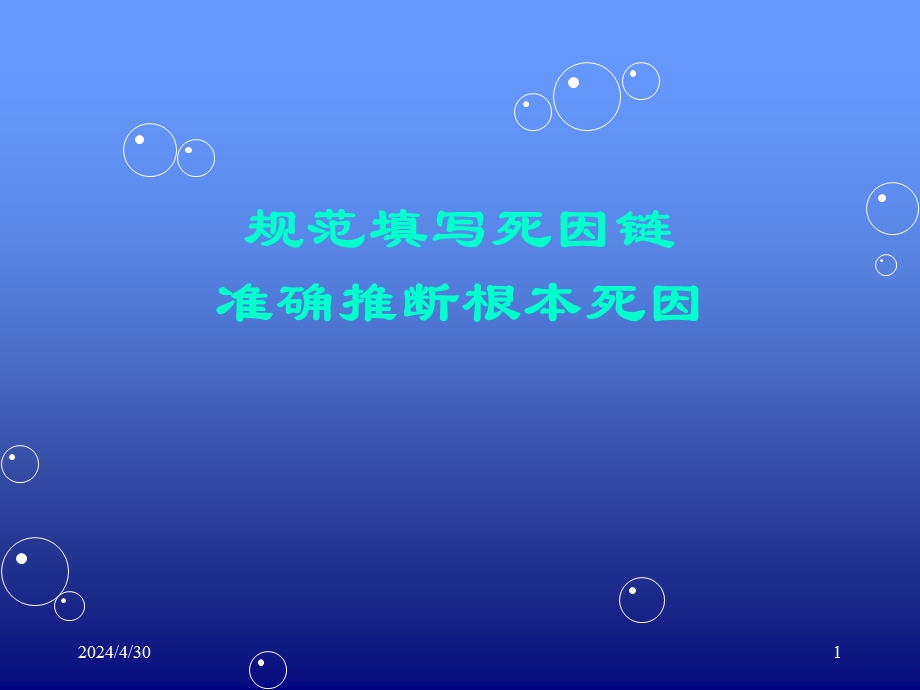 规范填写死因链
准确推断根本死因

2024/4/30

1